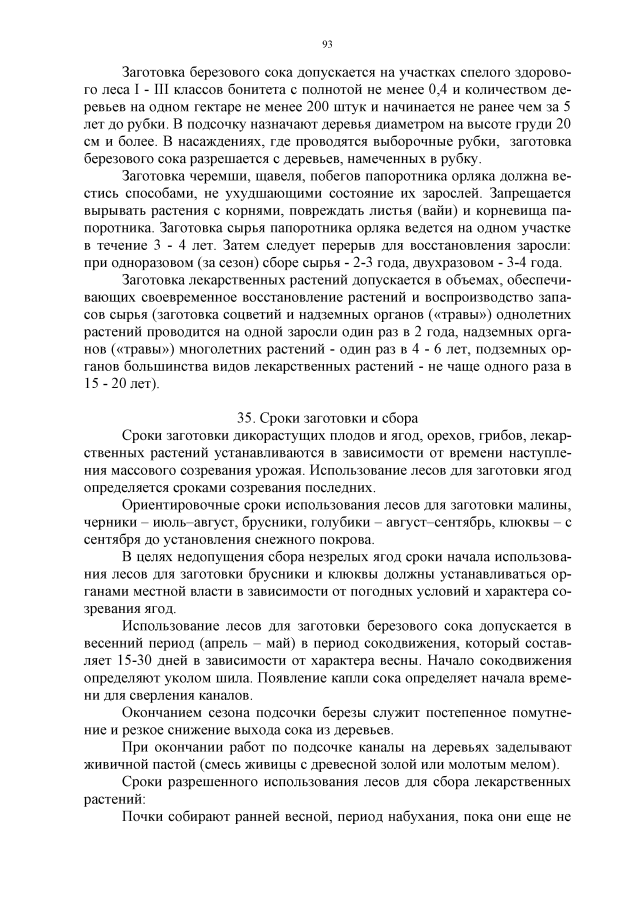 93

Заготовка березового сока допускается на участках спелого здорового леса I - III классов бонитета с полнотой не менее 0,4 и количеством деревьев на одном гектаре не менее 200 штук и начинается не ранее чем за 5 лет до рубки. В подсочку назначают деревья диаметром на высоте груди 20 см и более. В насаждениях, где проводятся выборочные рубки, заготовка березового сока разрешается с деревьев, намеченных в рубку.

Заготовка черемши, щавеля, побегов папоротника орляка должна вестись способами, не ухудшающими состояние их зарослей. Запрещается вырывать растения с корнями, повреждать листья (вайи) и корневища папоротника. Заготовка сырья папоротника орляка ведется на одном участке в течение 3 - 4 лет. Затем следует перерыв для восстановления заросли: при одноразовом (за сезон) сборе сырья - 2-3 года, двухразовом - 3-4 года.

Заготовка лекарственных растений допускается в объемах, обеспечивающих своевременное восстановление растений и воспроизводство запасов сырья (заготовка соцветий и надземных органов («травы») однолетних растений проводится на одной заросли один раз в 2 года, надземных органов («травы») многолетних растений - один раз в 4 - 6 лет, подземных органов большинства видов лекарственных растений - не чаще одного раза в 15 - 20 лет).

35. Сроки заготовки и сбора

Сроки заготовки дикорастущих плодов и ягод, орехов, грибов, лекарственных растений устанавливаются в зависимости от времени наступления массового созревания урожая. Использование лесов для заготовки ягод определяется сроками созревания последних.

Ориентировочные сроки использования лесов для заготовки малины, черники – июль–август, брусники, голубики – август–сентябрь, клюквы – с сентября до установления снежного покрова.

В целях недопущения сбора незрелых ягод сроки начала использования лесов для заготовки брусники и клюквы должны устанавливаться органами местной власти в зависимости от погодных условий и характера созревания ягод.

Использование лесов для заготовки березового сока допускается в весенний период (апрель – май) в период сокодвижения, который составляет 15-30 дней в зависимости от характера весны. Начало сокодвижения определяют уколом шила. Появление капли сока определяет начала времени для сверления каналов.

Окончанием сезона подсочки березы служит постепенное помутнение и резкое снижение выхода сока из деревьев.

При окончании работ по подсочке каналы на деревьях заделывают живичной пастой (смесь живицы с древесной золой или молотым мелом).

Сроки разрешенного использования лесов для сбора лекарственных растений:

Почки собирают ранней весной, период набухания, пока они еще не